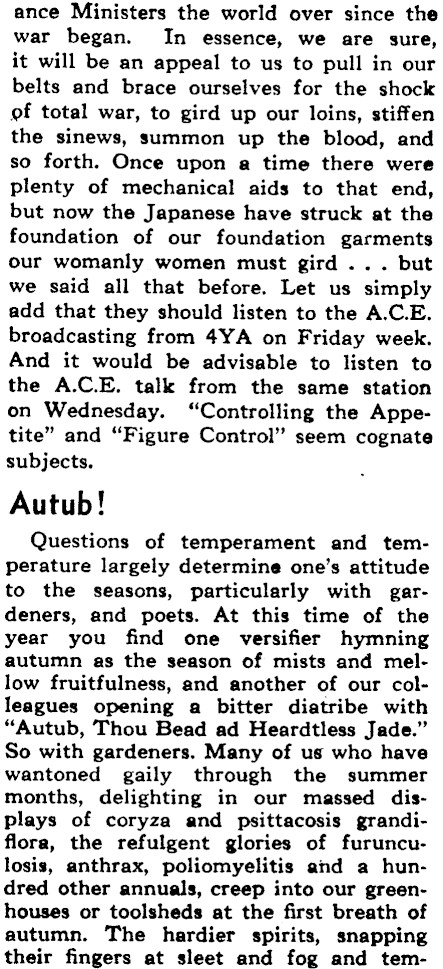 ance Ministers the world over since the war began. In essence, we are sure, it will be an appeal to us to pull in our belts and brace ourselves for the shock of total war, to gird up our loins, stiffen the sinews, summon up the blood, and so forth. Once upon a time there were plenty of mechanical aids to that end, but now the Japanese have struck at the foundation of our foundation garments our womanly women must gird . . . but we said all that before. Let us simply add that they should listen to the A.C.E. broadcasting from 4YA on Friday week. And it would be advisable to listen to the A.C.E. talk from the same station on Wednesday. "Controlling the Appetite" and "Figure Control" seem cognate subjects.

Autub!

Questions of temperament and temperature largely determine one's attitude to the seasons, particularly with gardeners, and poets. At this time of the year you find one versifier hymning autumn as the season of mists and mellow fruitfulness, and another of our colleagues opening a bitter diatribe with "Autub, Thou Bead ad Heardtless Jade." So with gardeners. Many of us who have wantoned gaily through the summer months, delighting in our massed displays of coryza and psittacosis grandiflora, the refulgent glories of furunculosis, anthrax, poliomyelitis and a hundred other annuals, creep into our greenhouses or toolsheds at the first breath of autumn. The hardier spirits, snapping their fingers at sleet and fog and tem-